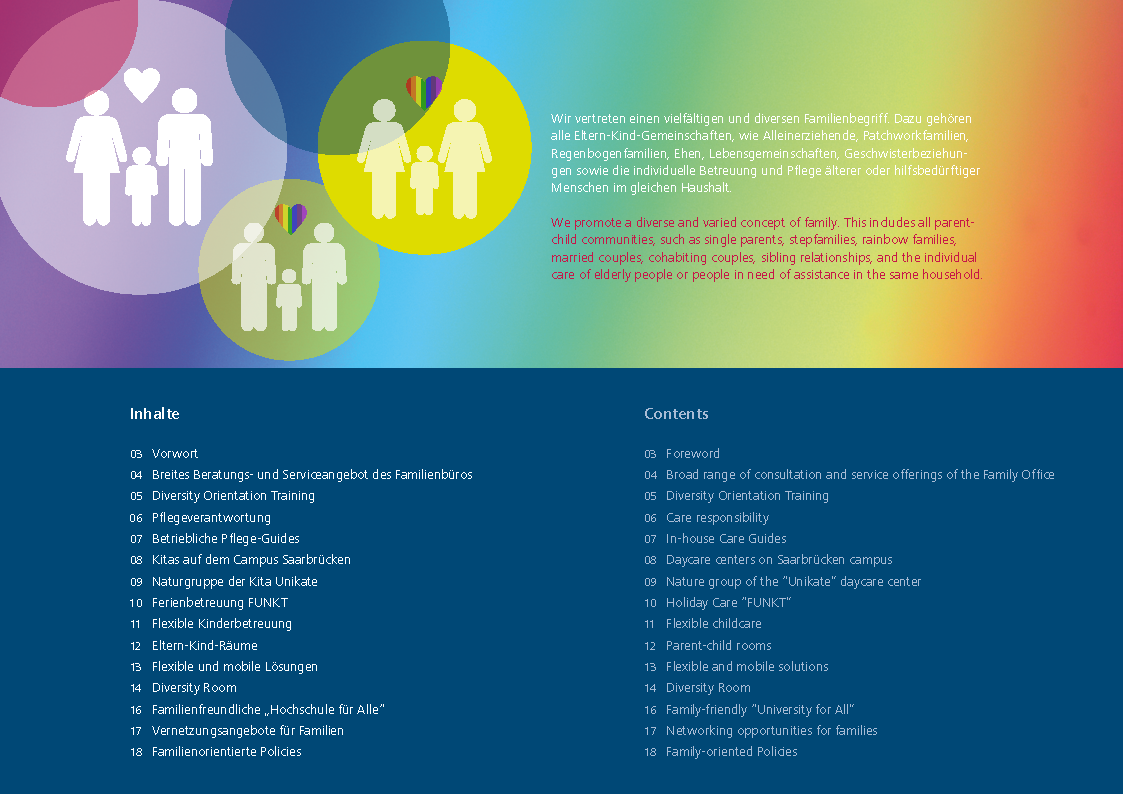 Wir vertreten einen vielfältigen und diversen Familienbegriff. Dazu gehören alle Eltern-Kind-Gemeinschaften, wie Alleinerziehende, Patchworkfamilien, Regenbogenfamilien, Ehen, Lebensgemeinschaften, Geschwisterbeziehungen sowie die individuelle Betreuung und Pflege älterer oder hilfsbedürftiger Menschen im gleichen Haushalt.

We promote a diverse and varied concept of family. This includes all parent-child communities, such as single parents, stepfamilies, rainbow families, married couples, cohabiting couples, sibling relationships, and the individual care of elderly people or people in need of assistance in the same household.

Inhalte

03 Vorwort
04 Breites Beratungs- und Serviceangebot des Familienbüros
05 Diversity Orientation Training
06 Pflegeverantwortung
07 Betriebliche Pflege-Guides
08 Kitas auf dem Campus Saarbrücken
09 Naturgruppe der Kita Unikate
10 Ferienbetreuung FUNKT
11 Flexible Kinderbetreuung
12 Eltern-Kind-Räume
13 Flexible und mobile Lösungen
14 Diversity Room
16 Familienfreundliche „Hochschule für Alle"
17 Vernetzungsangebote für Familien
18 Familienorientierte Policies

Contents

03 Foreword
04 Broad range of consultation and service offerings of the Family Office
05 Diversity Orientation Training
06 Care responsibility
07 In-house Care Guides
08 Daycare centers on Saarbrücken campus
09 Nature group of the "Unikate" daycare center
10 Holiday Care "FUNKT"
11 Flexible childcare
12 Parent-child rooms
13 Flexible and mobile solutions
14 Diversity Room
16 Family-friendly "University for All"
17 Networking opportunities for families
18 Family-oriented Policies